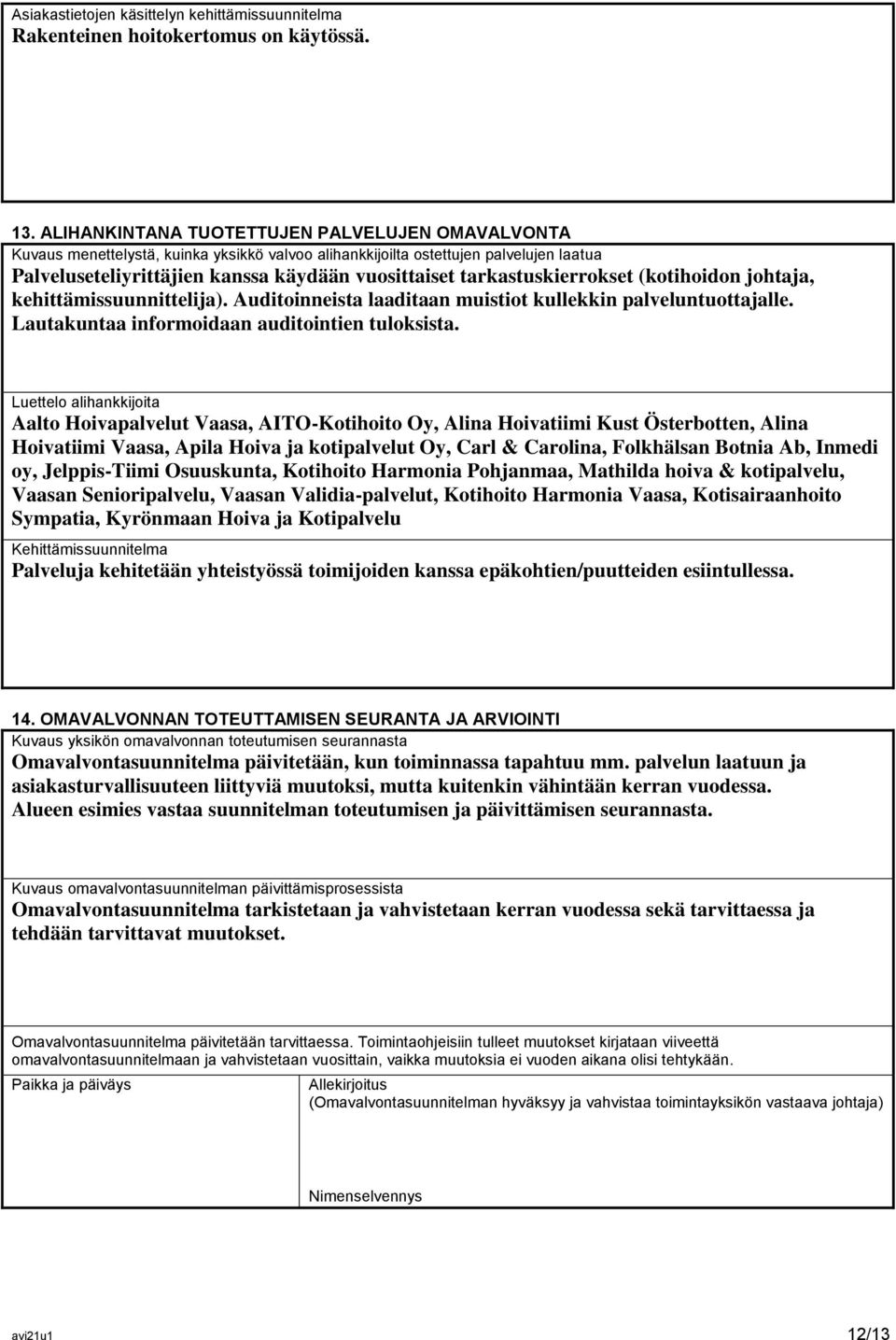 Asiakastietojen käsittelyn kehittämissuunnitelma
Rakenteinen hoitokertomus on käytössä.

13. ALIHANKINTANA TUOTETTUJEN PALVELUJEN OMAVALVONTA
Kuvaus menettelystä, kuinka yksikkö valvoo alihankkijoilta ostettujen palvelujen laatua
Palveluseteliyrittäjien kanssa käydään vuosittaiset tarkastuskierrokset (kotihoidon johtaja, kehittämissuunnittelija). Auditoinneista laaditaan muistiot kullekkin palveluntuottajalle. Lautakuntaa informoidaan auditointien tuloksista.

Luettelo alihankkijoita
Aalto Hoivapalvelut Vaasa, AITO-Kotihoito Oy, Alina Hoivatiimi Kust Österbotten, Alina Hoivatiimi Vaasa, Apila Hoiva ja kotipalvelut Oy, Carl & Carolina, Folkhälsan Botnia Ab, Inmedi oy, Jelppis-Tiimi Osuuskunta, Kotihoito Harmonia Pohjanmaa, Mathilda hoiva & kotipalvelu, Vaasan Senioripalvelu, Vaasan Validia-palvelut, Kotihoito Harmonia Vaasa, Kotisairaanhoito Sympatia, Kyrönmaan Hoiva ja Kotipalvelu

Kehittämissuunnitelma
Palveluja kehitetään yhteistyössä toimijoiden kanssa epäkohtien/puutteiden esiintullessa.

14. OMAVALVONNAN TOTEUTTAMISEN SEURANTA JA ARVIOINTI
Kuvaus yksikön omavalvonnan toteutumisen seurannasta
Omavalvontasuunnitelma päivitetään, kun toiminnassa tapahtuu mm. palvelun laatuun ja asiakasturvallisuuteen liittyviä muutoksi, mutta kuitenkin vähintään kerran vuodessa. Alueen esimies vastaa suunnitelman toteutumisen ja päivittämisen seurannasta.

Kuvaus omavalvontasuunnitelman päivittämisprosessista
Omavalvontasuunnitelma tarkistetaan ja vahvistetaan kerran vuodessa sekä tarvittaessa ja tehdään tarvittavat muutokset.

Omavalvontasuunnitelma päivitetään tarvittaessa. Toimintaohjeisiin tulleet muutokset kirjataan viiveettä omavalvontasuunnitelmaan ja vahvistetaan vuosittain, vaikka muutoksia ei vuoden aikana olisi tehtykään.

Paikka ja päiväys

Allekirjoitus
(Omavalvontasuunnitelman hyväksyy ja vahvistaa toimintayksikön vastaava johtaja)

Nimenselvennys

avi21u1
12/13